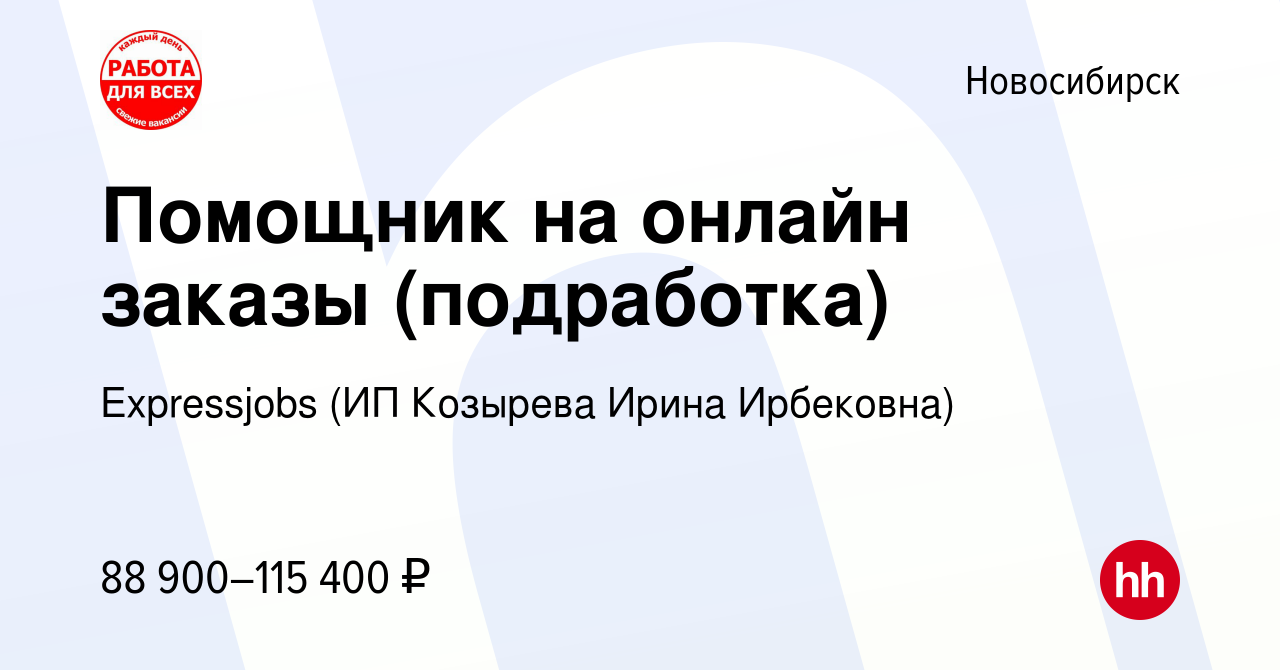 каждый день
РАБОТА
ДЛЯ ВСЕХ
свежие вакансии

Новосибирск

Помощник на онлайн заказы (подработка)

Expressjobs (ИП Козырева Ирина Ирбековна)

88 900–115 400 ₽

hh